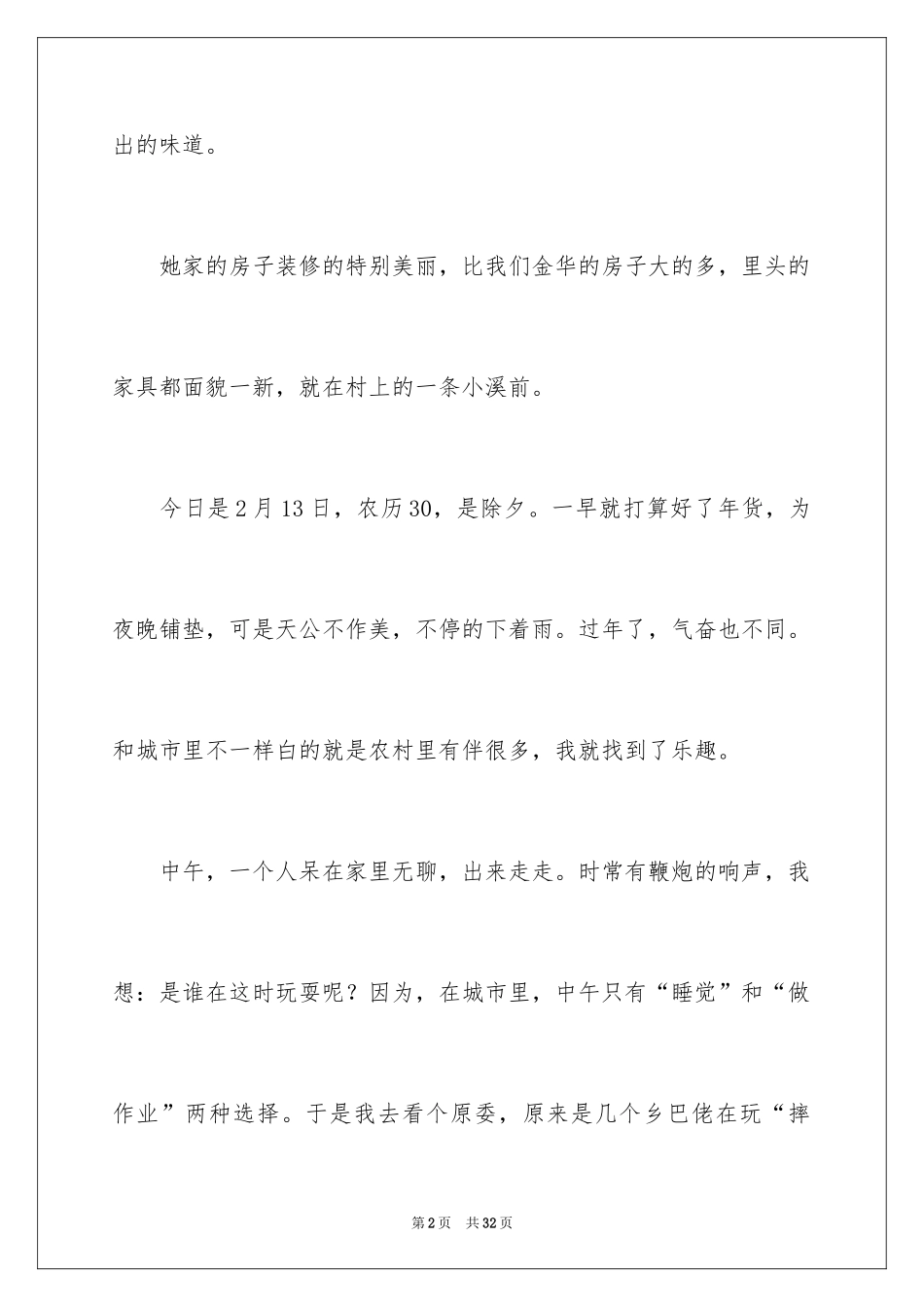 出的味道。

她家的房子装修的特别美丽，比我们金华的房子大的多，里头的家具都面貌一新，就在村上的一条小溪前。

今日是2月13日，农历30，是除夕。一早就打算好了年货，为夜晚铺垫，可是天公不作美，不停的下着雨。过年了，气奋也不同。和城市里不一样白的就是农村里有伴很多，我就找到了乐趣。

中午，一个人呆在家里无聊，出来走走。时常有鞭炮的响声，我想：是谁在这时玩耍呢？因为，在城市里，中午只有“睡觉”和“做作业”两种选择。于是我去看个原委，原来是几个乡巴佬在玩“摔

第2页 共32页